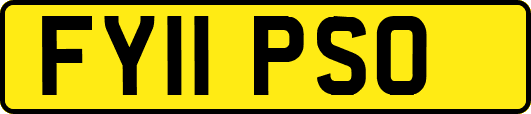 FY11 PSO